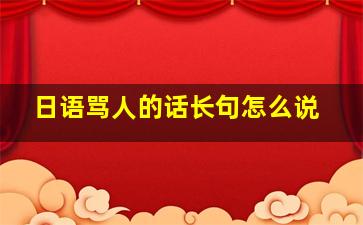 日语骂人的话长句怎么说